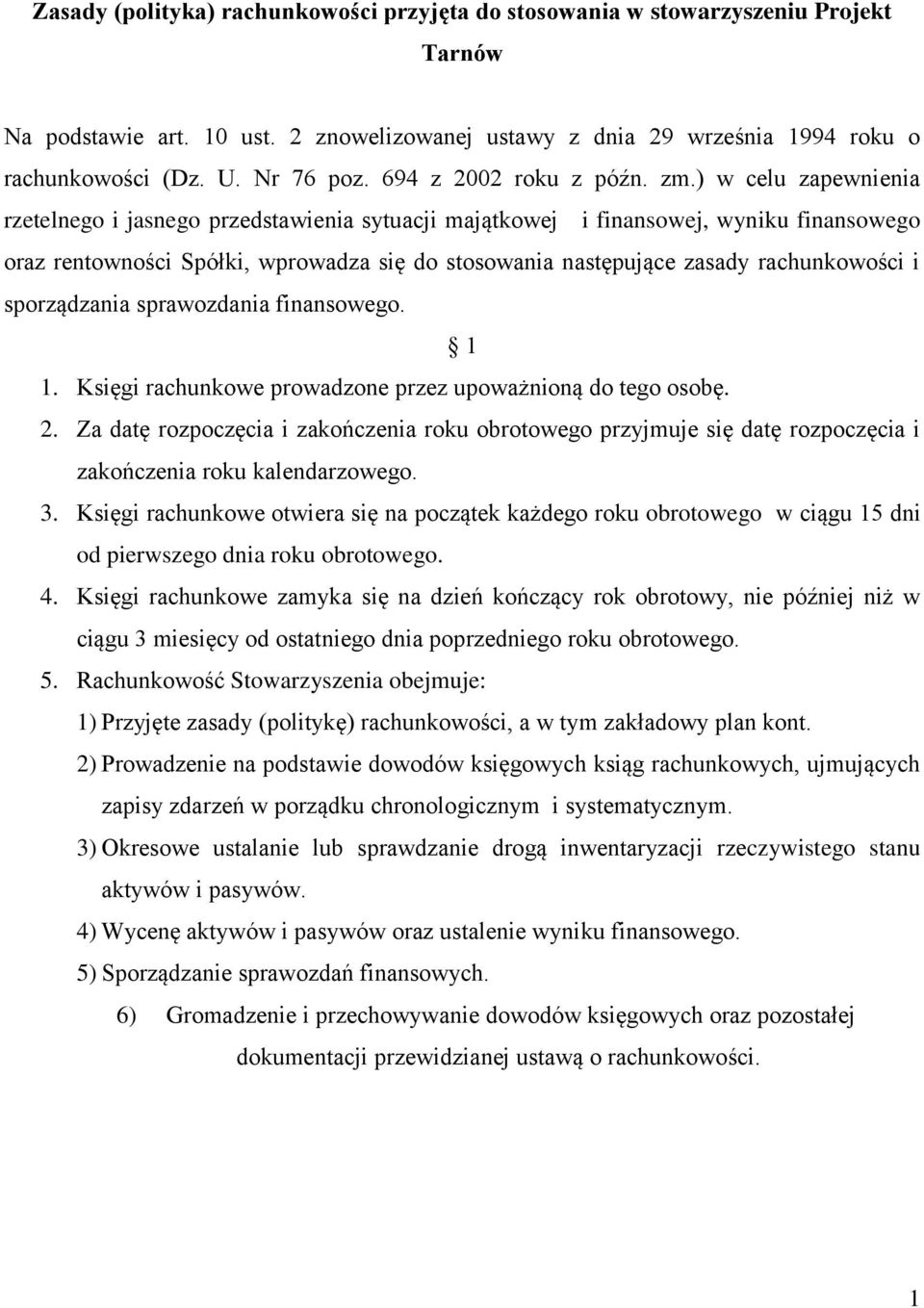 Zasady (polityka) rachunkowości przyjęta do stosowania w stowarzyszeniu Projekt Tarnów

Na podstawie art. 10 ust. 2 znowelizowanej ustawy z dnia 29 września 1994 roku o rachunkowości (Dz. U. Nr 76 poz. 694 z 2002 roku z późn. zm.) w celu zapewnienia rzetelnego i jasnego przedstawienia sytuacji majątkowej i finansowej, wyniku finansowego oraz rentowności Spółki, wprowadza się do stosowania następujące zasady rachunkowości i sporządzania sprawozdania finansowego.

§ 1

1. Księgi rachunkowe prowadzone przez upoważnioną do tego osobę.
2. Za datę rozpoczęcia i zakończenia roku obrotowego przyjmuje się datę rozpoczęcia i zakończenia roku kalendarzowego.
3. Księgi rachunkowe otwiera się na początek każdego roku obrotowego w ciągu 15 dni od pierwszego dnia roku obrotowego.
4. Księgi rachunkowe zamyka się na dzień kończący rok obrotowy, nie później niż w ciągu 3 miesięcy od ostatniego dnia poprzedniego roku obrotowego.
5. Rachunkowość Stowarzyszenia obejmuje:
1) Przyjęte zasady (politykę) rachunkowości, a w tym zakładowy plan kont.
2) Prowadzenie na podstawie dowodów księgowych ksiąg rachunkowych, ujmujących zapisy zdarzeń w porządku chronologicznym i systematycznym.
3) Okresowe ustalanie lub sprawdzanie drogą inwentaryzacji rzeczywistego stanu aktywów i pasywów.
4) Wycenę aktywów i pasywów oraz ustalenie wyniku finansowego.
5) Sporządzanie sprawozdań finansowych.
6) Gromadzenie i przechowywanie dowodów księgowych oraz pozostałej dokumentacji przewidzianej ustawą o rachunkowości.

1